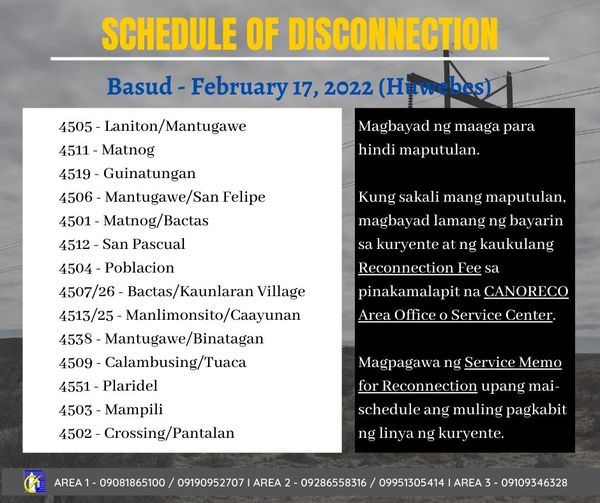 SCHEDULE OF DISCONNECTION

Basud - February 17, 2022 (Huwebes)

4505 - Laniton/Mantugawe
4511 - Matnog
4519 - Guinatungan
4506 - Mantugawe/San Felipe
4501 - Matnog/Bactas
4512 - San Pascual
4504 - Poblacion
4507/26 - Bactas/Kaunlaran Village
4513/25 - Manlimonsito/Caayunan
4538 - Mantugawe/Binatagan
4509 - Calambusing/Tuaca
4551 - Plaridel
4503 - Mampili
4502 - Crossing/Pantalan

Magbayad ng maaga para hindi maputulan.

Kung sakali mang maputulan, magbayad lamang ng bayarin sa kuryente at ng kaukulang Reconnection Fee sa pinakamalapit na CANORECO Area Office o Service Center.

Magpagawa ng Service Memo for Reconnection upang mai-schedule ang muling pagkabit ng linya ng kuryente.

AREA 1 - 09081865100 / 09190952707 I AREA 2 - 09286558316 / 09951305414 I AREA 3 - 09109346328